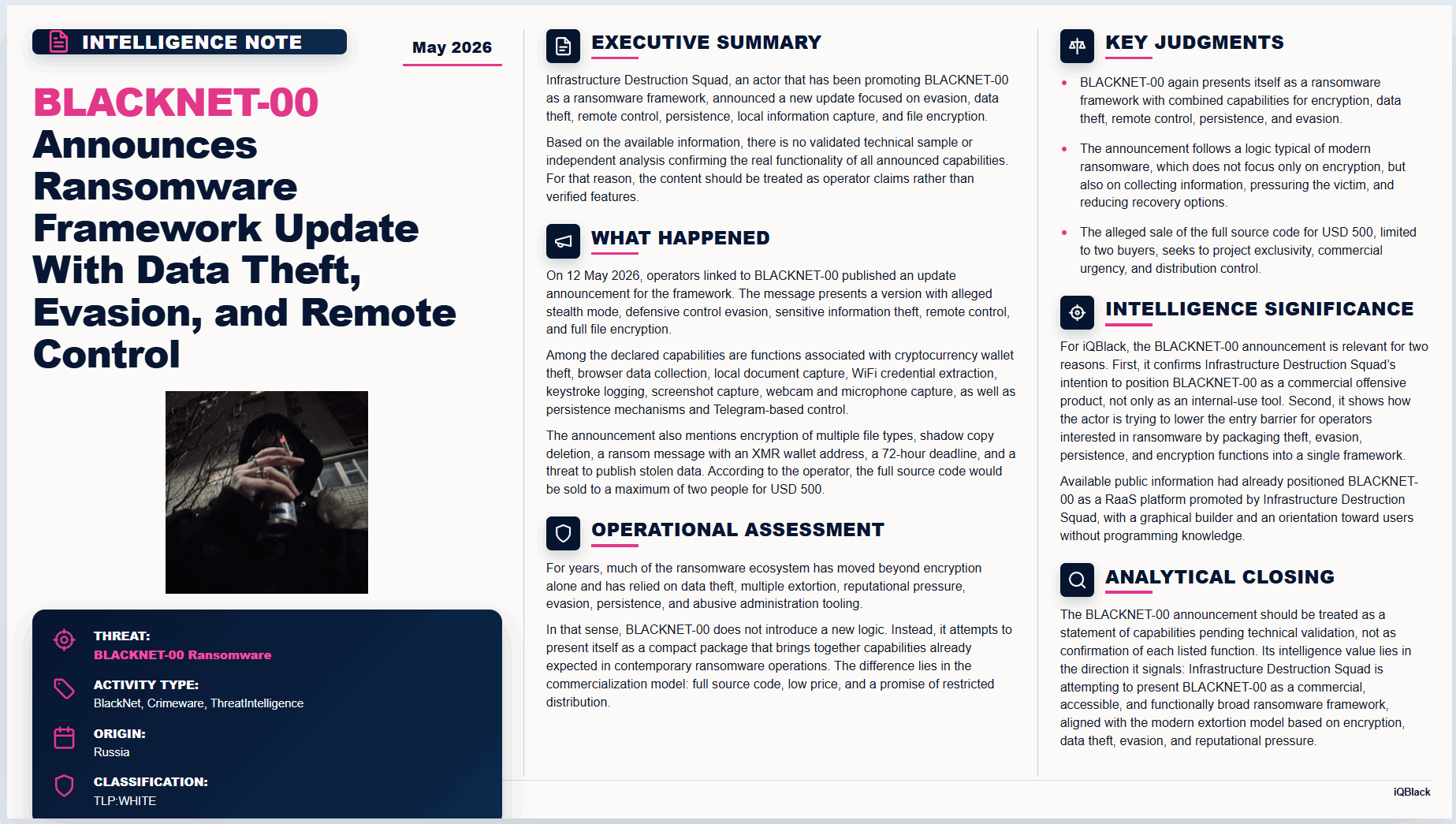 INTELLIGENCE NOTE

May 2026

BLACKNET-00 Announces Ransomware Framework Update With Data Theft, Evasion, and Remote Control

THREAT:
BLACKNET-00 Ransomware

ACTIVITY TYPE:
BlackNet, Crimeware, ThreatIntelligence

ORIGIN:
Russia

CLASSIFICATION:
TLP:WHITE

EXECUTIVE SUMMARY

Infrastructure Destruction Squad, an actor that has been promoting BLACKNET-00 as a ransomware framework, announced a new update focused on evasion, data theft, remote control, persistence, local information capture, and file encryption.

Based on the available information, there is no validated technical sample or independent analysis confirming the real functionality of all announced capabilities. For that reason, the content should be treated as operator claims rather than verified features.

WHAT HAPPENED

On 12 May 2026, operators linked to BLACKNET-00 published an update announcement for the framework. The message presents a version with alleged stealth mode, defensive control evasion, sensitive information theft, remote control, and full file encryption.

Among the declared capabilities are functions associated with cryptocurrency wallet theft, browser data collection, local document capture, WiFi credential extraction, keystroke logging, screenshot capture, webcam and microphone capture, as well as persistence mechanisms and Telegram-based control.

The announcement also mentions encryption of multiple file types, shadow copy deletion, a ransom message with an XMR wallet address, a 72-hour deadline, and a threat to publish stolen data. According to the operator, the full source code would be sold to a maximum of two people for USD 500.

OPERATIONAL ASSESSMENT

For years, much of the ransomware ecosystem has moved beyond encryption alone and has relied on data theft, multiple extortion, reputational pressure, evasion, persistence, and abusive administration tooling.

In that sense, BLACKNET-00 does not introduce a new logic. Instead, it attempts to present itself as a compact package that brings together capabilities already expected in contemporary ransomware operations. The difference lies in the commercialization model: full source code, low price, and a promise of restricted distribution.

KEY JUDGMENTS

• BLACKNET-00 again presents itself as a ransomware framework with combined capabilities for encryption, data theft, remote control, persistence, and evasion.

• The announcement follows a logic typical of modern ransomware, which does not focus only on encryption, but also on collecting information, pressuring the victim, and reducing recovery options.

• The alleged sale of the full source code for USD 500, limited to two buyers, seeks to project exclusivity, commercial urgency, and distribution control.

INTELLIGENCE SIGNIFICANCE

For iQBlack, the BLACKNET-00 announcement is relevant for two reasons. First, it confirms Infrastructure Destruction Squad's intention to position BLACKNET-00 as a commercial offensive product, not only as an internal-use tool. Second, it shows how the actor is trying to lower the entry barrier for operators interested in ransomware by packaging theft, evasion, persistence, and encryption functions into a single framework.

Available public information had already positioned BLACKNET-00 as a RaaS platform promoted by Infrastructure Destruction Squad, with a graphical builder and an orientation toward users without programming knowledge.

ANALYTICAL CLOSING

The BLACKNET-00 announcement should be treated as a statement of capabilities pending technical validation, not as confirmation of each listed function. Its intelligence value lies in the direction it signals: Infrastructure Destruction Squad is attempting to present BLACKNET-00 as a commercial, accessible, and functionally broad ransomware framework, aligned with the modern extortion model based on encryption, data theft, evasion, and reputational pressure.

iQBlack